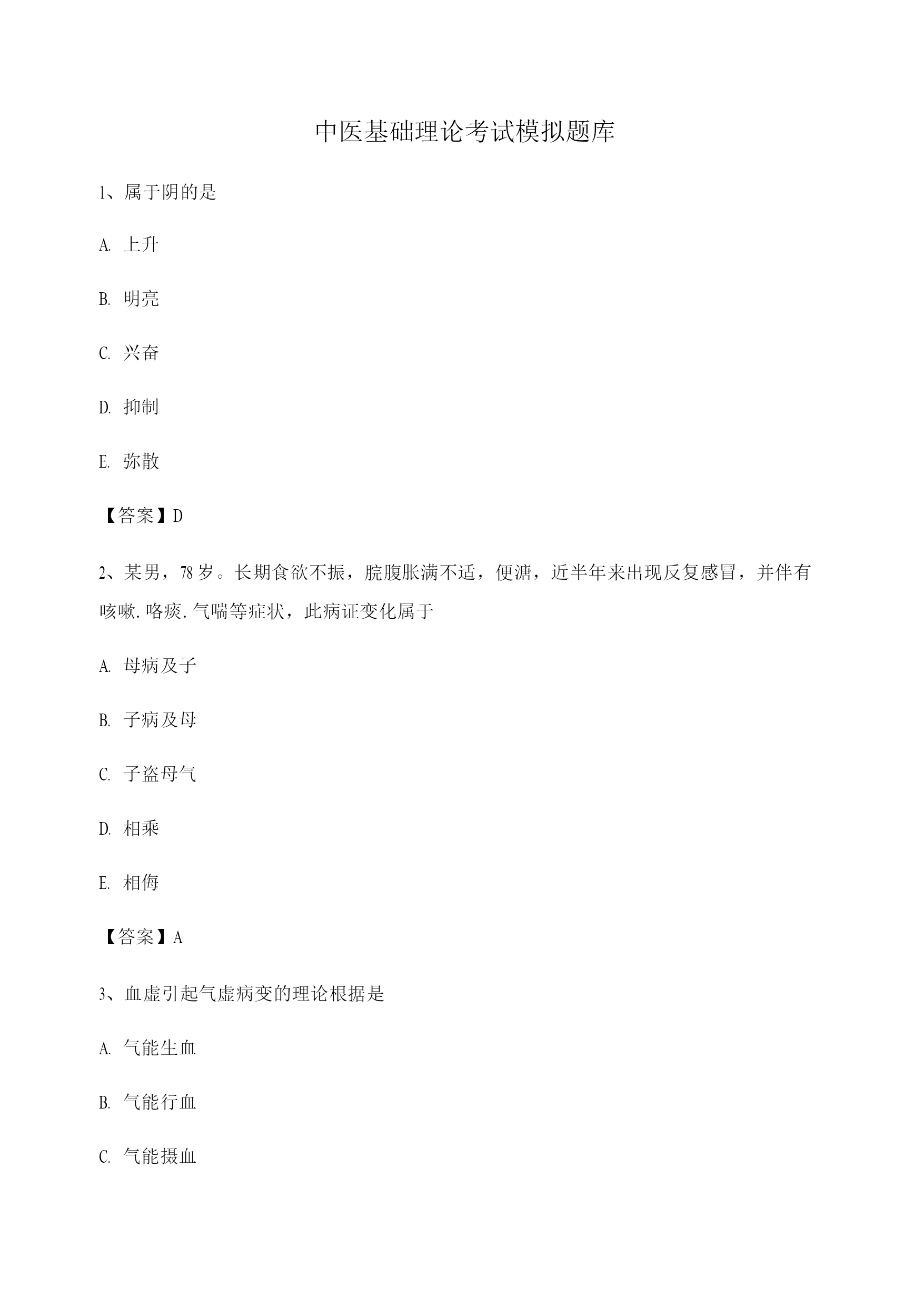 中医基础理论考试模拟题库

1、属于阴的是

A. 上升

B. 明亮

C. 兴奋

D. 抑制

E. 弥散

【答案】D

2、某男，78岁。长期食欲不振，脘腹胀满不适，便溏，近半年来出现反复感冒，并伴有咳嗽.咯痰.气喘等症状，此病证变化属于

A. 母病及子

B. 子病及母

C. 子盗母气

D. 相乘

E. 相侮

【答案】A

3、血虚引起气虚病变的理论根据是

A. 气能生血

B. 气能行血

C. 气能摄血